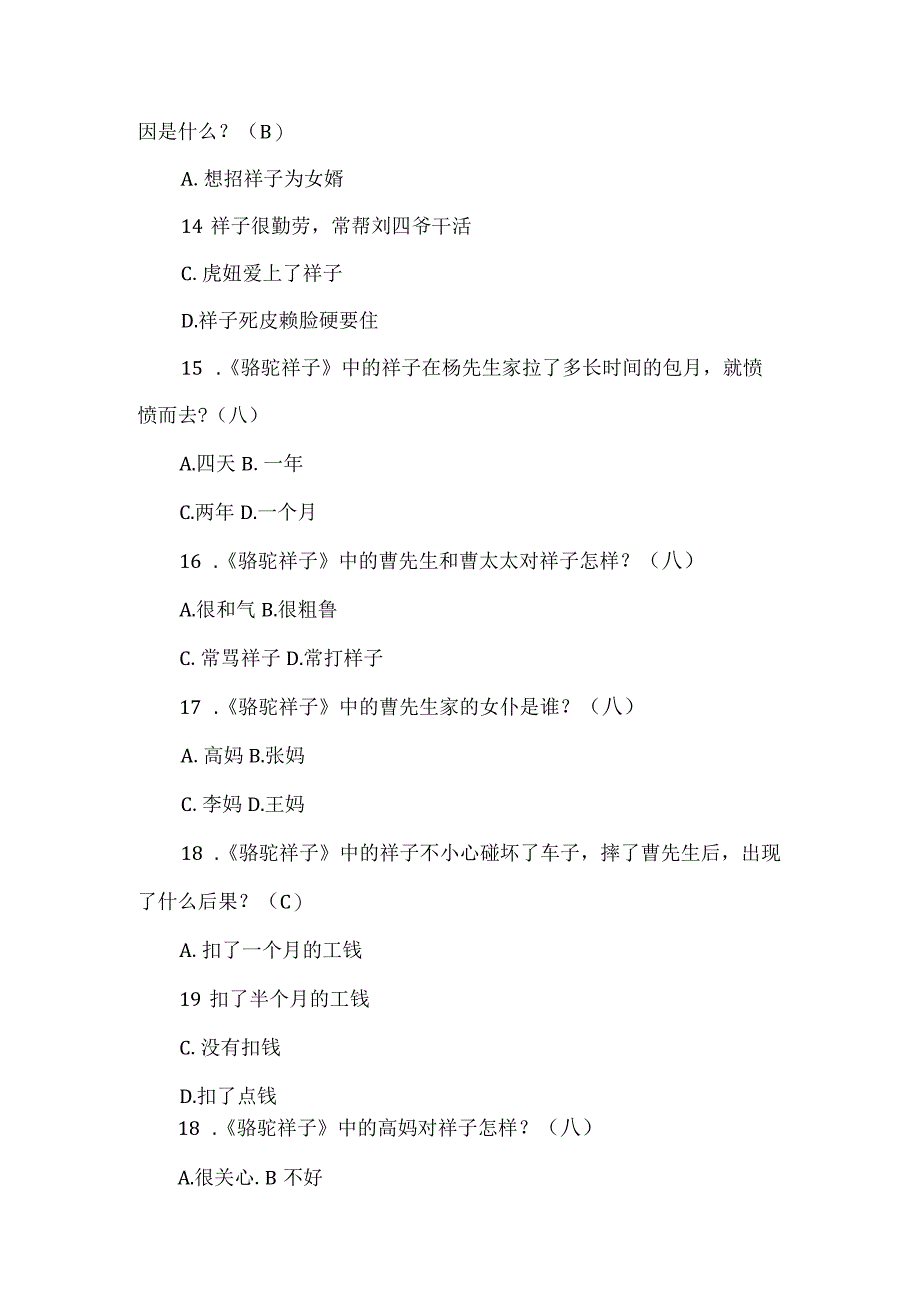 因是什么？（B）

A. 想招祥子为女婿

14 祥子很勤劳，常帮刘四爷干活

C. 虎妞爱上了祥子

D.祥子死皮赖脸硬要住

15 .《骆驼祥子》中的祥子在杨先生家拉了多长时间的包月，就愤愤而去?（八）

A.四天 B. 一年

C.两年 D.一个月

16 .《骆驼祥子》中的曹先生和曹太太对祥子怎样？（八）

A.很和气 B.很粗鲁

C. 常骂祥子 D.常打祥子

17 .《骆驼祥子》中的曹先生家的女仆是谁？（八）

A. 高妈 B.张妈

C. 李妈 D.王妈

18 .《骆驼祥子》中的祥子不小心碰坏了车子，摔了曹先生后，出现了什么后果？（C）

A. 扣了一个月的工钱

19 扣了半个月的工钱

C. 没有扣钱

D.扣了点钱

18 .《骆驼祥子》中的高妈对祥子怎样？（八）

A.很关心. B 不好